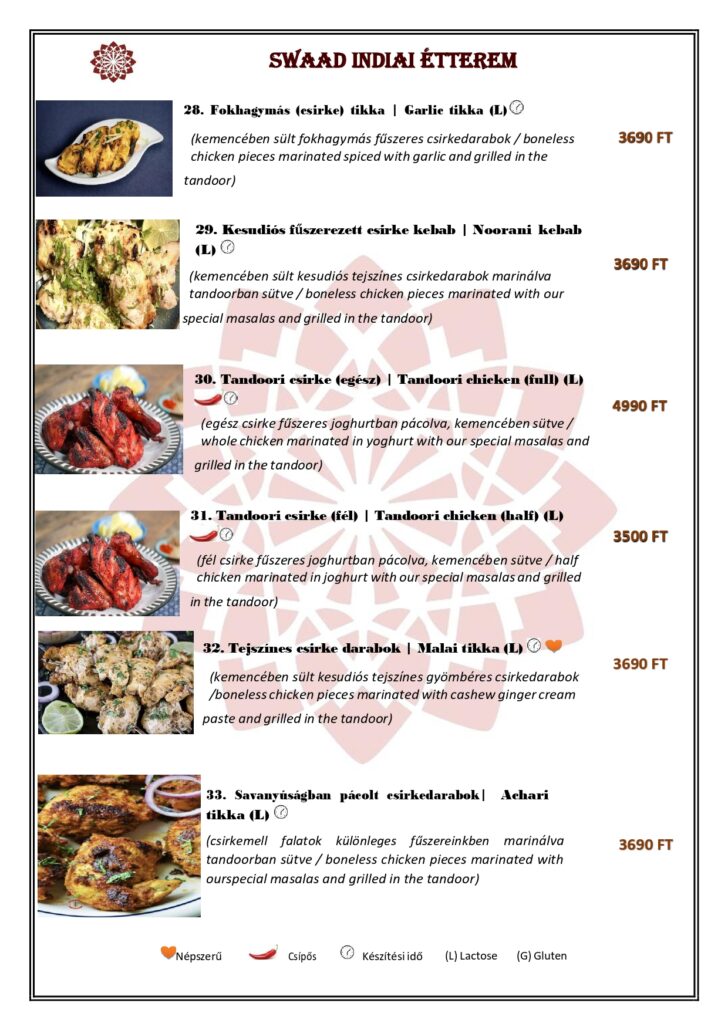 SWAAD INDIAI ÉTTEREM

28. Fokhagymás (csirke) tikka | Garlic tikka (L)

(kemencében sült fokhagymás fűszeres csirkedarabok / boneless chicken pieces marinated spiced with garlic and grilled in the tandoor)

3690 FT

29. Kesudiós fűszerezett csirke kebab | Noorani kebab (L)

(kemencében sült kesudiós tejszínes csirkedarabok marinálva tandoorban sütve / boneless chicken pieces marinated with our special masalas and grilled in the tandoor)

3690 FT

30. Tandoori csirke (egész) | Tandoori chicken (full) (L)

(egész csirke fűszeres joghurtban pácolva, kemencében sütve / whole chicken marinated in yoghurt with our special masalas and grilled in the tandoor)

4990 FT

31. Tandoori csirke (fél) | Tandoori chicken (half) (L)

(fél csirke fűszeres joghurtban pácolva, kemencében sütve / half chicken marinated in joghurt with our special masalas and grilled in the tandoor)

3500 FT

32. Tejszínes csirke darabok | Malai tikka (L)

(kemencében sült kesudiós tejszínes gyömbéres csirkedarabok /boneless chicken pieces marinated with cashew ginger cream paste and grilled in the tandoor)

3690 FT

33. Savanyúságban pácolt csirkedarabok| Achari tikka (L)

(csirkemell falatok különleges fűszereinkben marinálva tandoorban sütve / boneless chicken pieces marinated with ourspecial masalas and grilled in the tandoor)

3690 FT

Népszerű Csípős Készítési idő (L) Lactose (G) Gluten